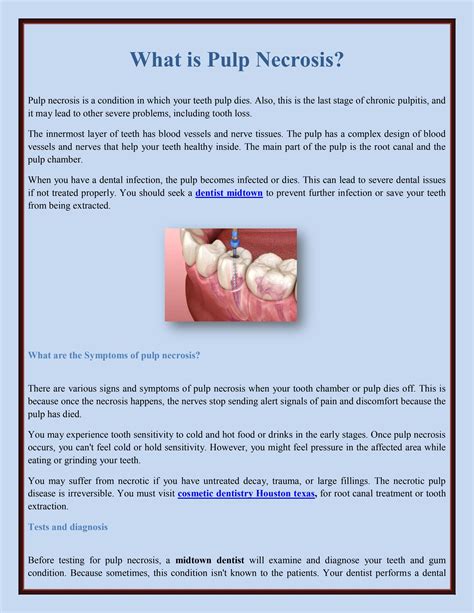 What is Pulp Necrosis?

Pulp necrosis is a condition in which your teeth pulp dies. Also, this is the last stage of chronic pulpitis, and it may lead to other severe problems, including tooth loss.

The innermost layer of teeth has blood vessels and nerve tissues. The pulp has a complex design of blood vessels and nerves that help your teeth healthy inside. The main part of the pulp is the root canal and the pulp chamber.

When you have a dental infection, the pulp becomes infected or dies. This can lead to severe dental issues if not treated properly. You should seek a dentist midtown to prevent further infection or save your teeth from being extracted.

What are the Symptoms of pulp necrosis?

There are various signs and symptoms of pulp necrosis when your tooth chamber or pulp dies off. This is because once the necrosis happens, the nerves stop sending alert signals of pain and discomfort because the pulp has died.

You may experience tooth sensitivity to cold and hot food or drinks in the early stages. Once pulp necrosis occurs, you can't feel cold or hold sensitivity. However, you might feel pressure in the affected area while eating or grinding your teeth.

You may suffer from necrotic if you have untreated decay, trauma, or large fillings. The necrotic pulp disease is irreversible. You must visit cosmetic dentistry Houston texas, for root canal treatment or tooth extraction.

Tests and diagnosis

Before testing for pulp necrosis, a midtown dentist will examine and diagnose your teeth and gum condition. Because sometimes, this condition isn't known to the patients. Your dentist performs a dental